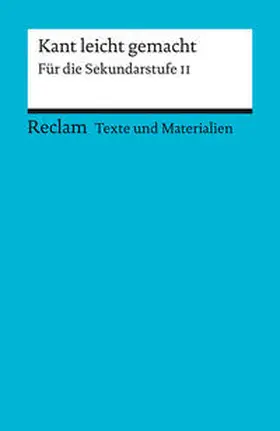 Kant leicht gemacht

Für die Sekundarstufe II

Reclam Texte und Materialien